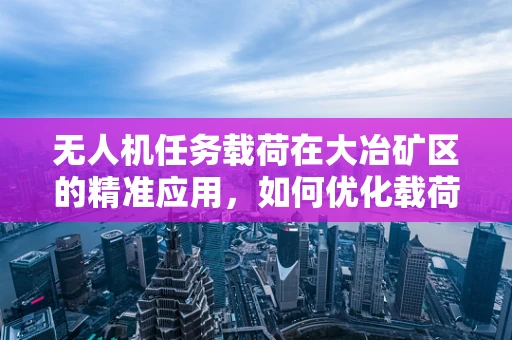 无人机任务载荷在大冶矿区的精准应用，如何优化载荷